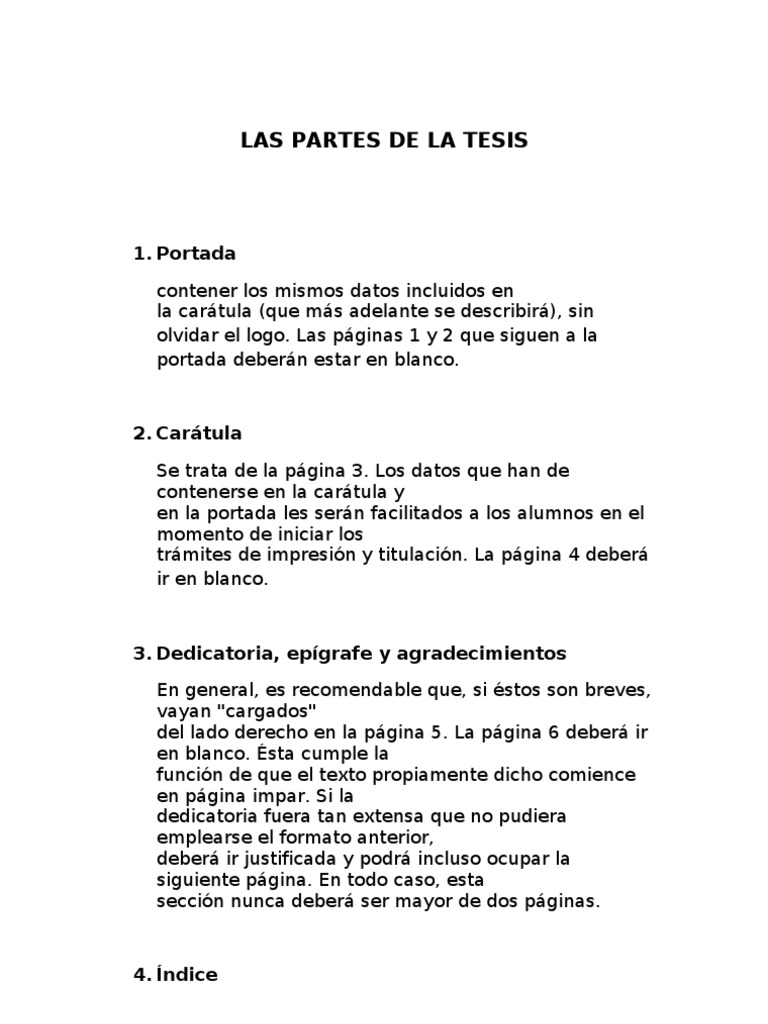 LAS PARTES DE LA TESIS

1. Portada

contener los mismos datos incluidos en la carátula (que más adelante se describirá), sin olvidar el logo. Las páginas 1 y 2 que siguen a la portada deberán estar en blanco.

2. Carátula

Se trata de la página 3. Los datos que han de contenerse en la carátula y en la portada les serán facilitados a los alumnos en el momento de iniciar los trámites de impresión y titulación. La página 4 deberá ir en blanco.

3. Dedicatoria, epígrafe y agradecimientos

En general, es recomendable que, si éstos son breves, vayan "cargados" del lado derecho en la página 5. La página 6 deberá ir en blanco. Ésta cumple la función de que el texto propiamente dicho comience en página impar. Si la dedicatoria fuera tan extensa que no pudiera emplearse el formato anterior, deberá ir justificada y podrá incluso ocupar la siguiente página. En todo caso, esta sección nunca deberá ser mayor de dos páginas.

4. Índice